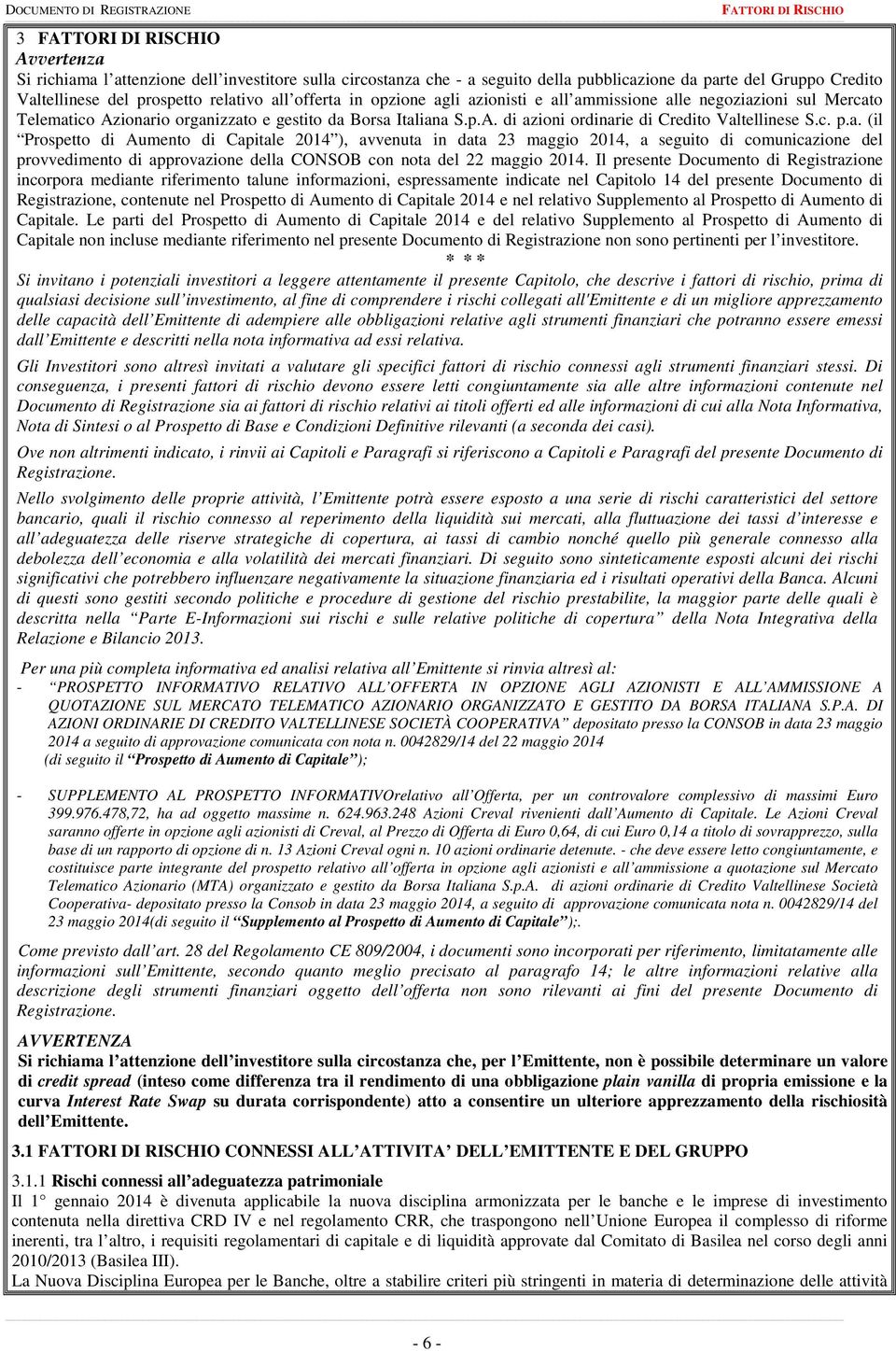 DOCUMENTO DI REGISTRAZIONE FATTORI DI RISCHIO

3 FATTORI DI RISCHIO
Avvertenza
Si richiama l'attenzione dell'investitore sulla circostanza che - a seguito della pubblicazione da parte del Gruppo Credito Valtellinese del prospetto relativo all'offerta in opzione agli azionisti e all'ammissione alle negoziazioni sul Mercato Telematico Azionario organizzato e gestito da Borsa Italiana S.p.A. di azioni ordinarie di Credito Valtellinese S.c. p.a. (il "Prospetto di Aumento di Capitale 2014"), avvenuta in data 23 maggio 2014, a seguito di comunicazione del provvedimento di approvazione della CONSOB con nota del 22 maggio 2014. Il presente Documento di Registrazione incorpora mediante riferimento talune informazioni, espressamente indicate nel Capitolo 14 del presente Documento di Registrazione, contenute nel Prospetto di Aumento di Capitale 2014 e nel relativo Supplemento al Prospetto di Aumento di Capitale. Le parti del Prospetto di Aumento di Capitale 2014 e del relativo Supplemento al Prospetto di Aumento di Capitale non incluse mediante riferimento nel presente Documento di Registrazione non sono pertinenti per l'investitore.
* * *
Si invitano i potenziali investitori a leggere attentamente il presente Capitolo, che descrive i fattori di rischio, prima di qualsiasi decisione sull'investimento, al fine di comprendere i rischi collegati all'Emittente e di un migliore apprezzamento delle capacità dell'Emittente di adempiere alle obbligazioni relative agli strumenti finanziari che potranno essere emessi dall'Emittente e descritti nella nota informativa ad essi relativa.

Gli Investitori sono altresì invitati a valutare gli specifici fattori di rischio connessi agli strumenti finanziari stessi. Di conseguenza, i presenti fattori di rischio devono essere letti congiuntamente sia alle altre informazioni contenute nel Documento di Registrazione sia ai fattori di rischio relativi ai titoli offerti ed alle informazioni di cui alla Nota Informativa, Nota di Sintesi o al Prospetto di Base e Condizioni Definitive rilevanti (a seconda dei casi).

Ove non altrimenti indicato, i rinvii ai Capitoli e Paragrafi si riferiscono a Capitoli e Paragrafi del presente Documento di Registrazione.

Nello svolgimento delle proprie attività, l'Emittente potrà essere esposto a una serie di rischi caratteristici del settore bancario, quali il rischio connesso al reperimento della liquidità sui mercati, alla fluttuazione dei tassi d'interesse e all'adeguatezza delle riserve strategiche di copertura, ai tassi di cambio nonché quello più generale connesso alla debolezza dell'economia e alla volatilità dei mercati finanziari. Di seguito sono sinteticamente esposti alcuni dei rischi significativi che potrebbero influenzare negativamente la situazione finanziaria ed i risultati operativi della Banca. Alcuni di questi sono gestiti secondo politiche e procedure di gestione del rischio prestabilite, la maggior parte delle quali è descritta nella "Parte E-Informazioni sui rischi e sulle relative politiche di copertura" della Nota Integrativa della Relazione e Bilancio 2013.

Per una più completa informativa ed analisi relativa all'Emittente si rinvia altresì al:
- "PROSPETTO INFORMATIVO RELATIVO ALL'OFFERTA IN OPZIONE AGLI AZIONISTI E ALL'AMMISSIONE A QUOTAZIONE SUL MERCATO TELEMATICO AZIONARIO ORGANIZZATO E GESTITO DA BORSA ITALIANA S.P.A. DI AZIONI ORDINARIE DI CREDITO VALTELLINESE SOCIETÀ COOPERATIVA" depositato presso la CONSOB in data 23 maggio 2014 a seguito di approvazione comunicata con nota n. 0042829/14 del 22 maggio 2014 (di seguito il "Prospetto di Aumento di Capitale");

- SUPPLEMENTO AL PROSPETTO INFORMATIVOrelativo all'Offerta, per un controvalore complessivo di massimi Euro 399.976.478,72, ha ad oggetto massime n. 624.963.248 Azioni Creval rivenienti dall'Aumento di Capitale. Le Azioni Creval saranno offerte in opzione agli azionisti di Creval, al Prezzo di Offerta di Euro 0,64, di cui Euro 0,14 a titolo di sovrapprezzo, sulla base di un rapporto di opzione di n. 13 Azioni Creval ogni n. 10 azioni ordinarie detenute. - che deve essere letto congiuntamente, e costituisce parte integrante del prospetto relativo all'offerta in opzione agli azionisti e all'ammissione a quotazione sul Mercato Telematico Azionario (MTA) organizzato e gestito da Borsa Italiana S.p.A. di azioni ordinarie di Credito Valtellinese Società Cooperativa- depositato presso la Consob in data 23 maggio 2014, a seguito di approvazione comunicata nota n. 0042829/14 del 23 maggio 2014(di seguito il "Supplemento al Prospetto di Aumento di Capitale");.

Come previsto dall'art. 28 del Regolamento CE 809/2004, i documenti sono incorporati per riferimento, limitatamente alle informazioni sull'Emittente, secondo quanto meglio precisato al paragrafo 14; le altre informazioni relative alla descrizione degli strumenti finanziari oggetto dell'offerta non sono rilevanti ai fini del presente Documento di Registrazione.

AVVERTENZA
Si richiama l'attenzione dell'investitore sulla circostanza che, per l'Emittente, non è possibile determinare un valore di credit spread (inteso come differenza tra il rendimento di una obbligazione plain vanilla di propria emissione e la curva Interest Rate Swap su durata corrispondente) atto a consentire un ulteriore apprezzamento della rischiosità dell'Emittente.

3.1 FATTORI DI RISCHIO CONNESSI ALL'ATTIVITA' DELL'EMITTENTE E DEL GRUPPO

3.1.1 Rischi connessi all'adeguatezza patrimoniale
Il 1° gennaio 2014 è divenuta applicabile la nuova disciplina armonizzata per le banche e le imprese di investimento contenuta nella direttiva CRD IV e nel regolamento CRR, che traspongono nell'Unione Europea il complesso di riforme inerenti, tra l'altro, i requisiti regolamentari di capitale e di liquidità approvate dal Comitato di Basilea nel corso degli anni 2010/2013 (Basilea III).
La Nuova Disciplina Europea per le Banche, oltre a stabilire criteri più stringenti in materia di determinazione delle attività

- 6 -